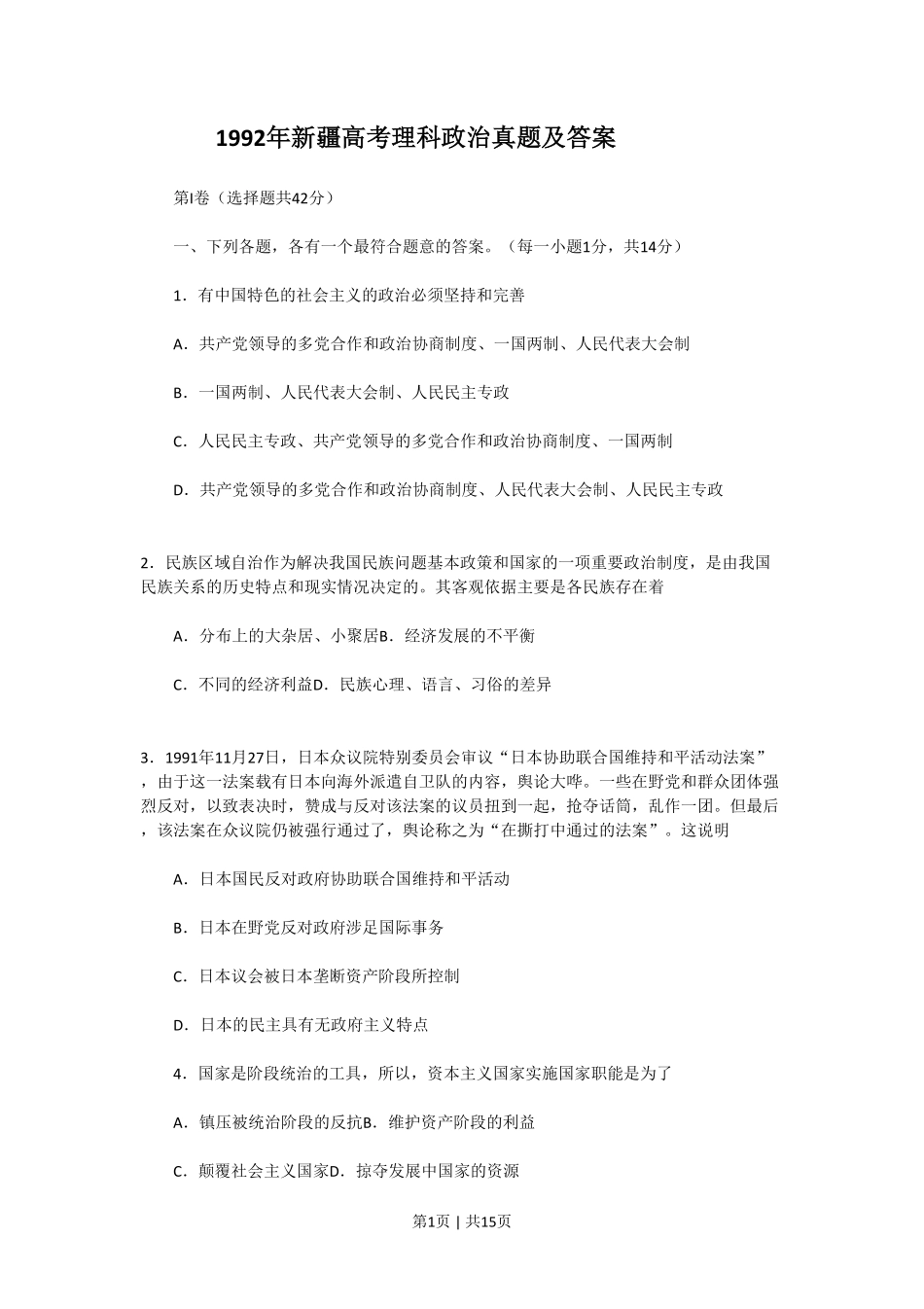 1992年新疆高考理科政治真题及答案

第Ⅰ卷（选择题共42分）

一、下列各题，各有一个最符合题意的答案。（每一小题1分，共14分）

1．有中国特色的社会主义的政治必须坚持和完善

A．共产党领导的多党合作和政治协商制度、一国两制、人民代表大会制

B．一国两制、人民代表大会制、人民民主专政

C．人民民主专政、共产党领导的多党合作和政治协商制度、一国两制

D．共产党领导的多党合作和政治协商制度、人民代表大会制、人民民主专政

2．民族区域自治作为解决我国民族问题基本政策和国家的一项重要政治制度，是由我国民族关系的历史特点和现实情况决定的。其客观依据主要是各民族存在着

A．分布上的大杂居、小聚居B．经济发展的不平衡

C．不同的经济利益D．民族心理、语言、习俗的差异

3．1991年11月27日，日本众议院特别委员会审议“日本协助联合国维持和平活动法案”，由于这一法案载有日本向海外派遣自卫队的内容，舆论大哗。一些在野党和群众团体强烈反对，以致表决时，赞成与反对该法案的议员扭到一起，抢夺话筒，乱作一团。但最后，该法案在众议院仍被强行通过了，舆论称之为“在撕打中通过的法案”。这说明

A．日本国民反对政府协助联合国维持和平活动

B．日本在野党反对政府涉足国际事务

C．日本议会被日本垄断资产阶段所控制

D．日本的民主具有无政府主义特点

4．国家是阶段统治的工具，所以，资本主义国家实施国家职能是为了

A．镇压被统治阶段的反抗B．维护资产阶段的利益

C．颠覆社会主义国家D．掠夺发展中国家的资源

第1页 | 共15页